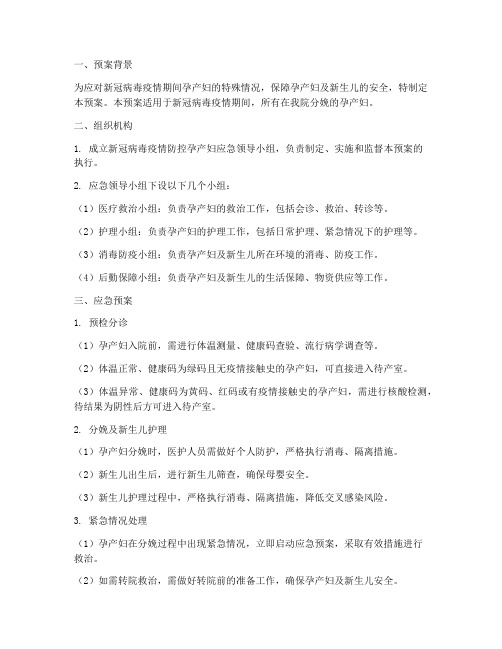 一、预案背景

为应对新冠病毒疫情期间孕产妇的特殊情况，保障孕产妇及新生儿的安全，特制定本预案。本预案适用于新冠病毒疫情期间，所有在我院分娩的孕产妇。

二、组织机构

1. 成立新冠病毒疫情防控孕产妇应急领导小组，负责制定、实施和监督本预案的执行。

2. 应急领导小组下设以下几个小组：

（1）医疗救治小组：负责孕产妇的救治工作，包括会诊、救治、转诊等。

（2）护理小组：负责孕产妇的护理工作，包括日常护理、紧急情况下的护理等。

（3）消毒防疫小组：负责孕产妇及新生儿所在环境的消毒、防疫工作。

（4）后勤保障小组：负责孕产妇及新生儿的生活保障、物资供应等工作。

三、应急预案

1. 预检分诊

（1）孕产妇入院前，需进行体温测量、健康码查验、流行病学调查等。

（2）体温正常、健康码为绿码且无疫情接触史的孕产妇，可直接进入待产室。

（3）体温异常、健康码为黄码、红码或有疫情接触史的孕产妇，需进行核酸检测，待结果为阴性后方可进入待产室。

2. 分娩及新生儿护理

（1）孕产妇分娩时，医护人员需做好个人防护，严格执行消毒、隔离措施。

（2）新生儿出生后，进行新生儿筛查，确保母婴安全。

（3）新生儿护理过程中，严格执行消毒、隔离措施，降低交叉感染风险。

3. 紧急情况处理

（1）孕产妇在分娩过程中出现紧急情况，立即启动应急预案，采取有效措施进行救治。

（2）如需转院救治，需做好转院前的准备工作，确保孕产妇及新生儿安全。